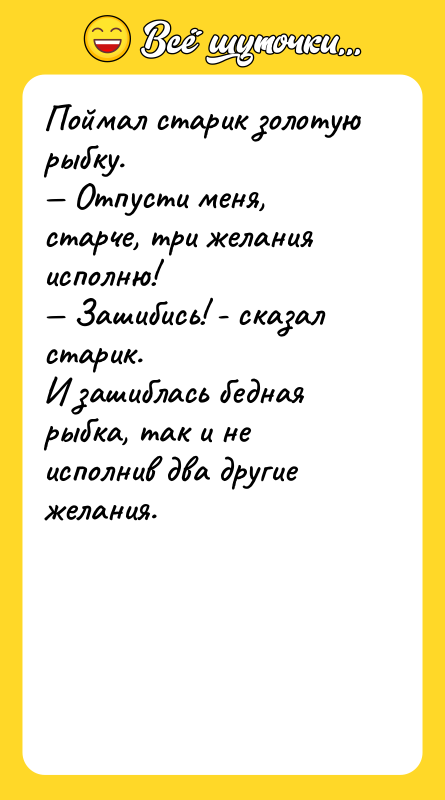 Всё шуточки...

Поймал старик золотую рыбку.
— Отпусти меня, старче, три желания исполню!
— Зашибись! - сказал старик.
И зашиблась бедная рыбка, так и не исполнив два другие желания.